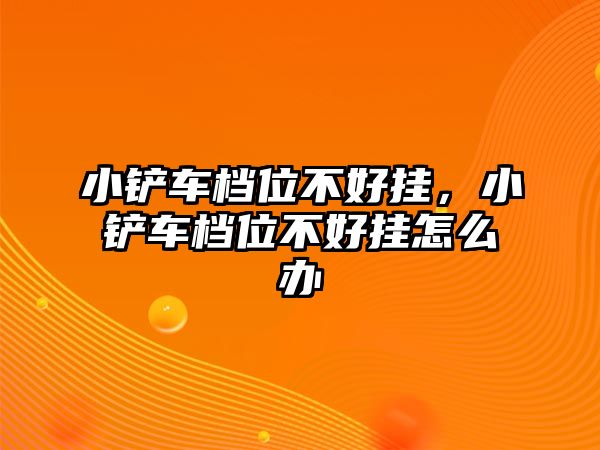 小铲车档位不好挂，小铲车档位不好挂怎么办